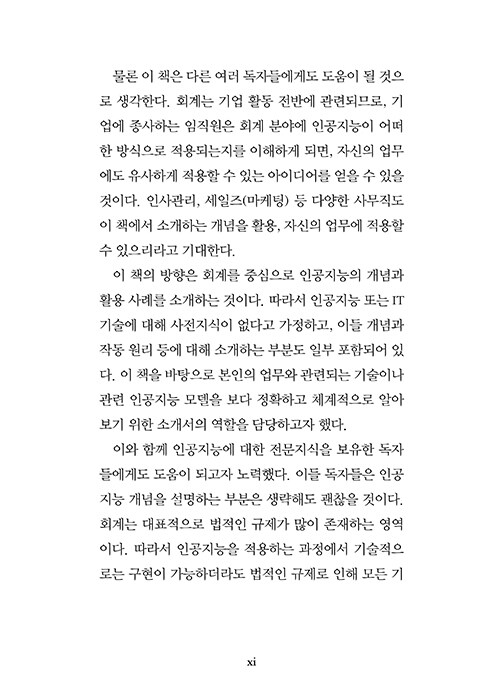 물론 이 책은 다른 여러 독자들에게도 도움이 될 것으로 생각한다. 회계는 기업 활동 전반에 관련되므로, 기업에 종사하는 임직원은 회계 분야에 인공지능이 어떠한 방식으로 적용되는지를 이해하게 되면, 자신의 업무에도 유사하게 적용할 수 있는 아이디어를 얻을 수 있을 것이다. 인사관리, 세일즈(마케팅) 등 다양한 사무직도 이 책에서 소개하는 개념을 활용, 자신의 업무에 적용할 수 있으리라고 기대한다.

이 책의 방향은 회계를 중심으로 인공지능의 개념과 활용 사례를 소개하는 것이다. 따라서 인공지능 또는 IT 기술에 대해 사전지식이 없다고 가정하고, 이들 개념과 작동 원리 등에 대해 소개하는 부분도 일부 포함되어 있다. 이 책을 바탕으로 본인의 업무와 관련되는 기술이나 관련 인공지능 모델을 보다 정확하고 체계적으로 알아보기 위한 소개서의 역할을 담당하고자 했다.

이와 함께 인공지능에 대한 전문지식을 보유한 독자들에게도 도움이 되고자 노력했다. 이들 독자들은 인공지능 개념을 설명하는 부분은 생략해도 괜찮을 것이다. 회계는 대표적으로 법적인 규제가 많이 존재하는 영역이다. 따라서 인공지능을 적용하는 과정에서 기술적으로는 구현이 가능하더라도 법적인 규제로 인해 모든 기

xi